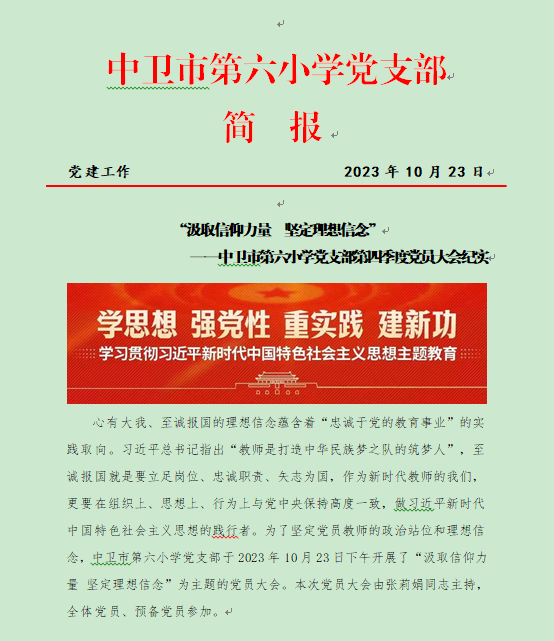 中卫市第六小学党支部

简　报

党建工作　　2023 年 10 月 23 日

“汲取信仰力量　坚定理想信念”

——中卫市第六小学党支部第四季度党员大会纪实

学思想　强党性　重实践　建新功

学习贯彻习近平新时代中国特色社会主义思想主题教育

心有大我、至诚报国的理想信念蕴含着“忠诚于党的教育事业”的实践取向。习近平总书记指出“教师是打造中华民族梦之队的筑梦人”，至诚报国就是要立足岗位、忠诚职责、矢志为国，作为新时代教师的我们，更要在组织上、思想上、行为上与党中央保持高度一致，做习近平新时代中国特色社会主义思想的践行者。为了坚定党员教师的政治站位和理想信念，中卫市第六小学党支部于 2023 年 10 月 23 日下午开展了“汲取信仰力量　坚定理想信念”为主题的党员大会。本次党员大会由张莉娟同志主持，全体党员、预备党员参加。